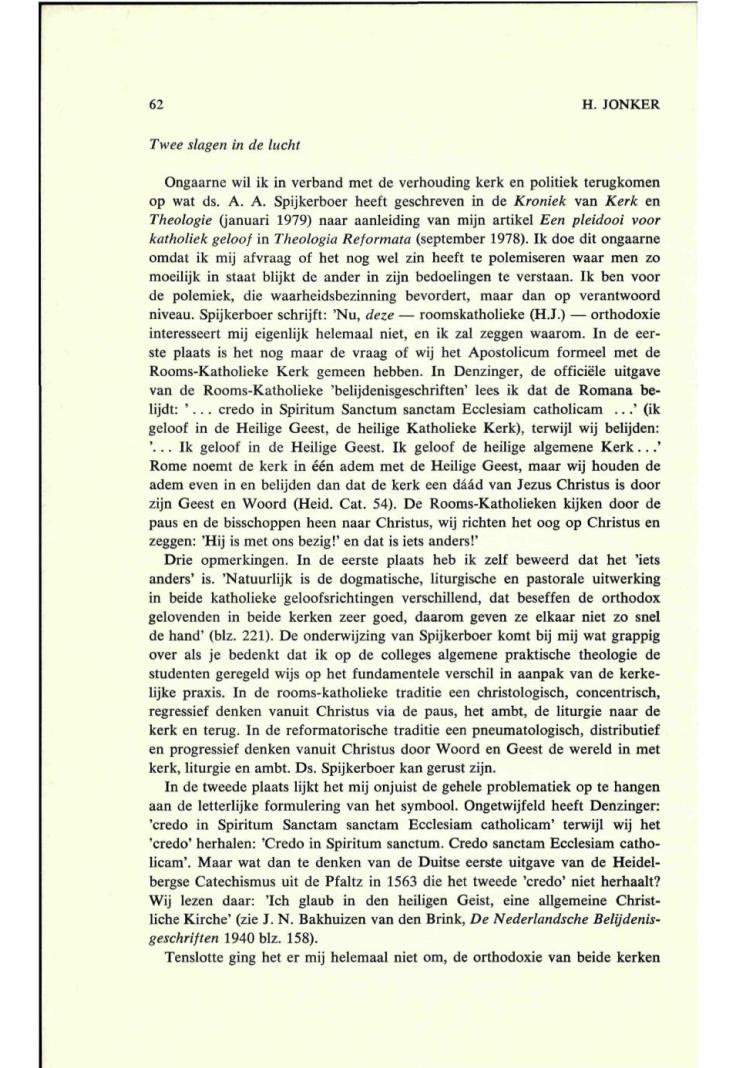 62

H. JONKER

Twee slagen in de lucht

Ongaarne wil ik in verband met de verhouding kerk en politiek terugkomen op wat ds. A. A. Spijkerboer heeft geschreven in de Kroniek van Kerk en Theologie (januari 1979) naar aanleiding van mijn artikel Een pleidooi voor katholiek geloof in Theologia Reformata (september 1978). Ik doe dit ongaarne omdat ik mij afvraag of het nog wel zin heeft te polemiseren waar men zo moeilijk in staat blijkt de ander in zijn bedoelingen te verstaan. Ik ben voor de polemiek, die waarheidsbezinning bevordert, maar dan op verantwoord niveau. Spijkerboer schrijft: 'Nu, deze — roomskatholieke (H.J.) — orthodoxie interesseert mij eigenlijk helemaal niet, en ik zal zeggen waarom. In de eerste plaats is het nog maar de vraag of wij het Apostolicum formeel met de Rooms-Katholieke Kerk gemeen hebben. In Denzinger, de officiële uitgave van de Rooms-Katholieke 'belijdenisgeschriften' lees ik dat de Romana belijdt: '... credo in Spiritum Sanctum sanctam Ecclesiam catholicam ...' (ik geloof in de Heilige Geest, de heilige Katholieke Kerk), terwijl wij belijden: '... Ik geloof in de Heilige Geest. Ik geloof de heilige algemene Kerk...' Rome noemt de kerk in één adem met de Heilige Geest, maar wij houden de adem even in en belijden dan dat de kerk een dáád van Jezus Christus is door zijn Geest en Woord (Heid. Cat. 54). De Rooms-Katholieken kijken door de paus en de bisschoppen heen naar Christus, wij richten het oog op Christus en zeggen: 'Hij is met ons bezig!' en dat is iets anders!'

Drie opmerkingen. In de eerste plaats heb ik zelf beweerd dat het 'iets anders' is. 'Natuurlijk is de dogmatische, liturgische en pastorale uitwerking in beide katholieke geloofsrichtingen verschillend, dat beseffen de orthodox gelovenden in beide kerken zeer goed, daarom geven ze elkaar niet zo snel de hand' (blz. 221). De onderwijzing van Spijkerboer komt bij mij wat grappig over als je bedenkt dat ik op de colleges algemene praktische theologie de studenten geregeld wijs op het fundamentele verschil in aanpak van de kerkelijke praxis. In de rooms-katholieke traditie een christologisch, concentrisch, regressief denken vanuit Christus via de paus, het ambt, de liturgie naar de kerk en terug. In de reformatorische traditie een pneumatologisch, distributief en progressief denken vanuit Christus door Woord en Geest de wereld in met kerk, liturgie en ambt. Ds. Spijkerboer kan gerust zijn.

In de tweede plaats lijkt het mij onjuist de gehele problematiek op te hangen aan de letterlijke formulering van het symbool. Ongetwijfeld heeft Denzinger: 'credo in Spiritum Sanctam sanctam Ecclesiam catholicam' terwijl wij het 'credo' herhalen: 'Credo in Spiritum sanctum. Credo sanctam Ecclesiam catholicam'. Maar wat dan te denken van de Duitse eerste uitgave van de Heidelbergse Catechismus uit de Pfaltz in 1563 die het tweede 'credo' niet herhaalt? Wij lezen daar: 'Ich glaub in den heiligen Geist, eine allgemeine Christliche Kirche' (zie J. N. Bakhuizen van den Brink, De Nederlandsche Belijdenisgeschriften 1940 blz. 158).

Tenslotte ging het er mij helemaal niet om, de orthodoxie van beide kerken